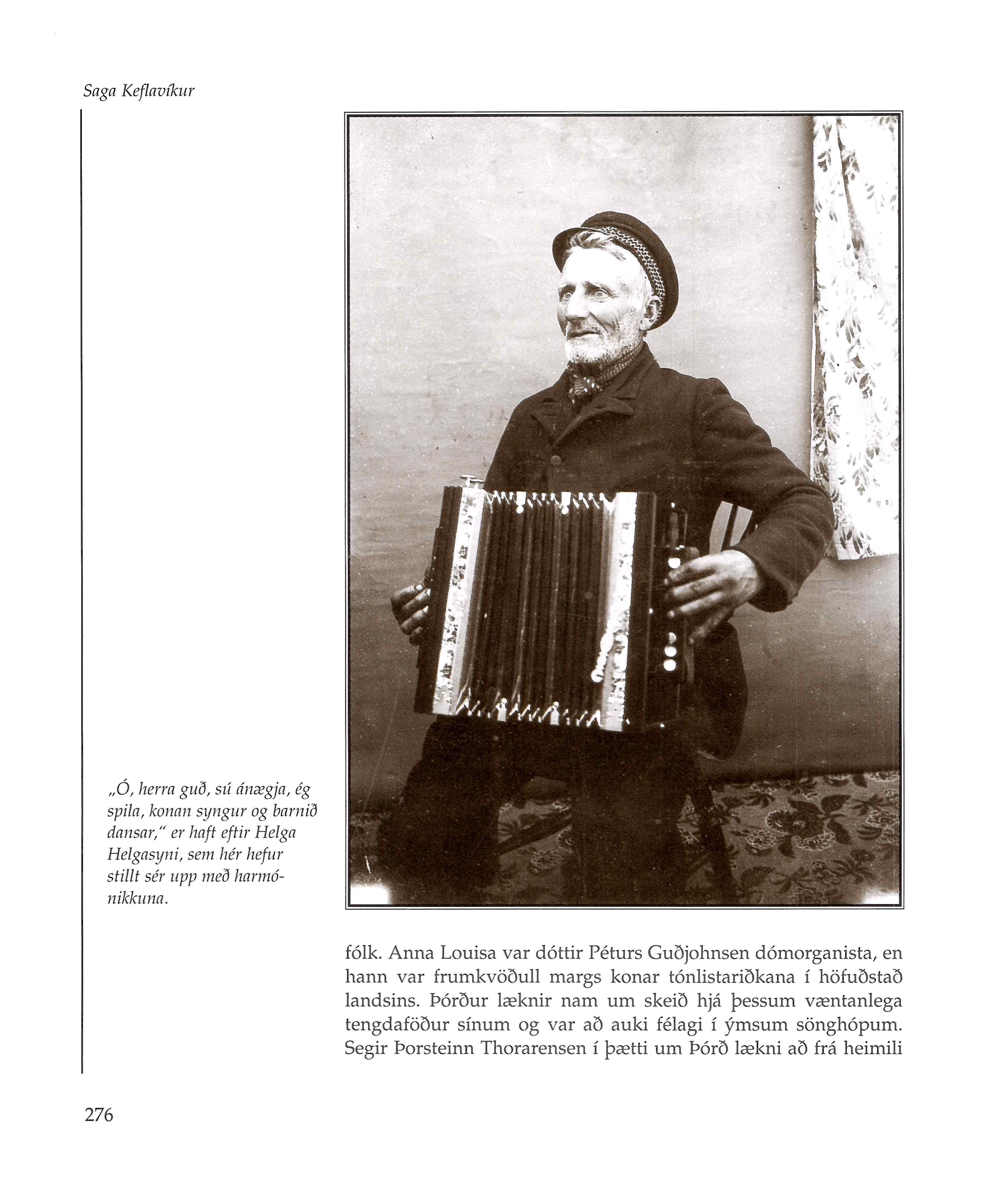 Saga Keflavíkur

„Ó, herra guð, sú ánægja, ég spila, konan syngur og barnið dansar," er haft eftir Helga Helgasyni, sem hér hefur stillt sér upp með harmónikkuna.

fólk. Anna Louisa var dóttir Péturs Guðjohnsen dómorganista, en hann var frumkvöðull margs konar tónlistariðkana í höfuðstað landsins. Þórður læknir nam um skeið hjá þessum væntanlega tengdaföður sínum og var að auki félagi í ýmsum sönghópum. Segir Þorsteinn Thorarensen í þætti um Þórð lækni að frá heimili

276